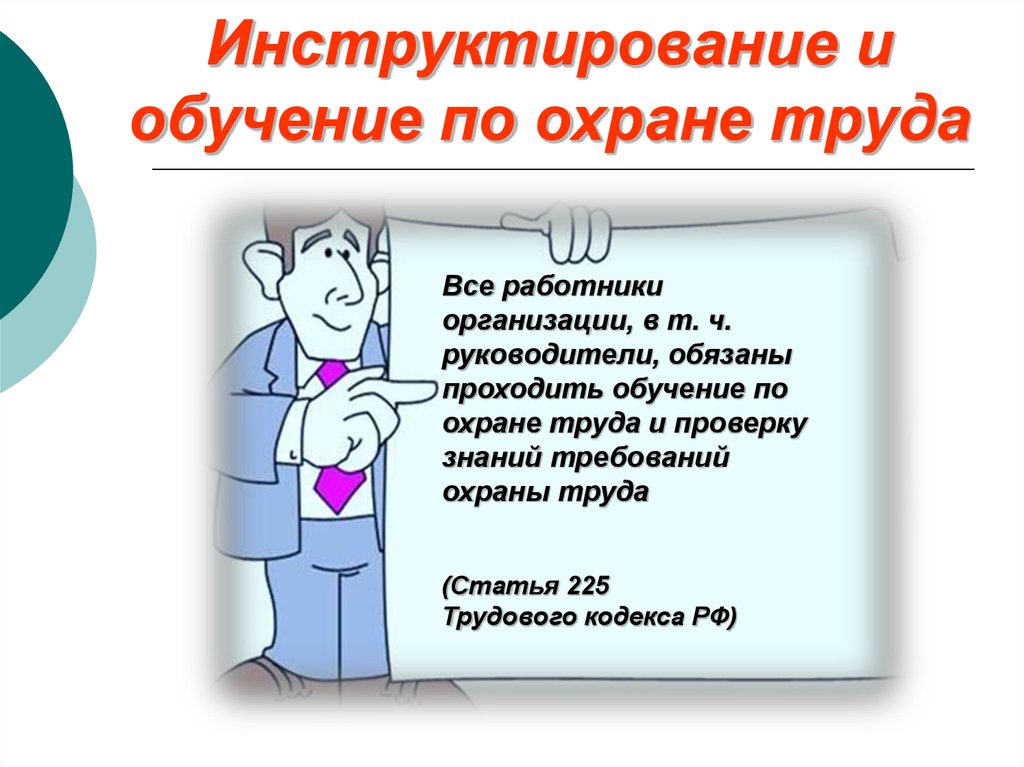 Инструктирование и обучение по охране труда

Все работники организации, в т. ч. руководители, обязаны проходить обучение по охране труда и проверку знаний требований охраны труда

(Статья 225 Трудового кодекса РФ)